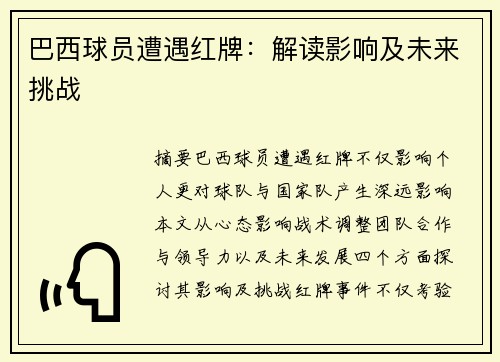 巴西球员遭遇红牌：解读影响及未来挑战

摘要巴西球员遭遇红牌不仅影响个人更对球队与国家队产生深远影响本文从心态影响战术调整团队合作与领导力以及未来发展四个方面探讨其影响及挑战红牌事件不仅考验